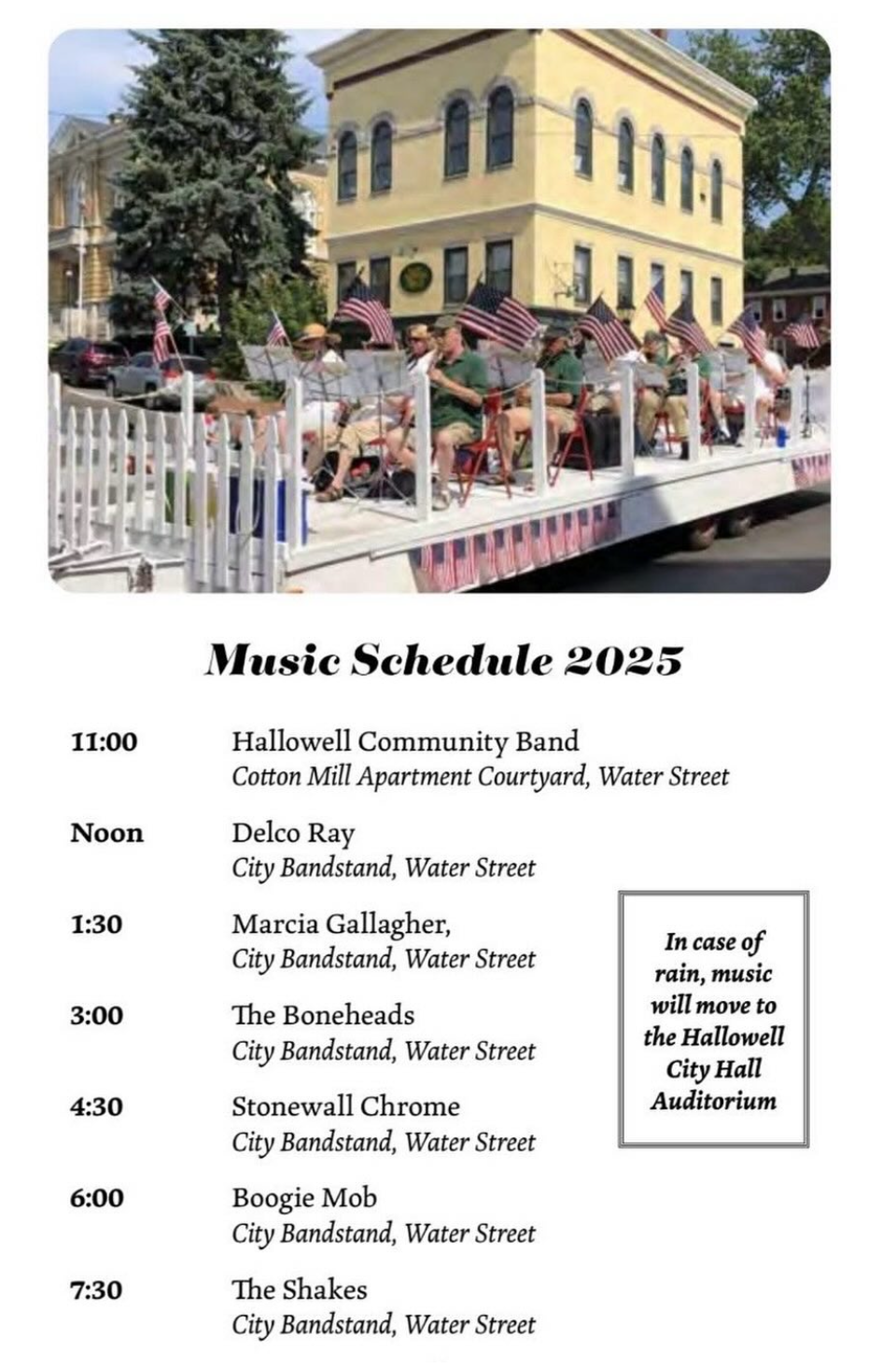 Music Schedule 2025

11:00 Hallowell Community Band
Cotton Mill Apartment Courtyard, Water Street

Noon Delco Ray
City Bandstand, Water Street

1:30 Marcia Gallagher,
City Bandstand, Water Street

3:00 The Boneheads
City Bandstand, Water Street

4:30 Stonewall Chrome
City Bandstand, Water Street

6:00 Boogie Mob
City Bandstand, Water Street

7:30 The Shakes
City Bandstand, Water Street

In case of rain, music will move to the Hallowell City Hall Auditorium